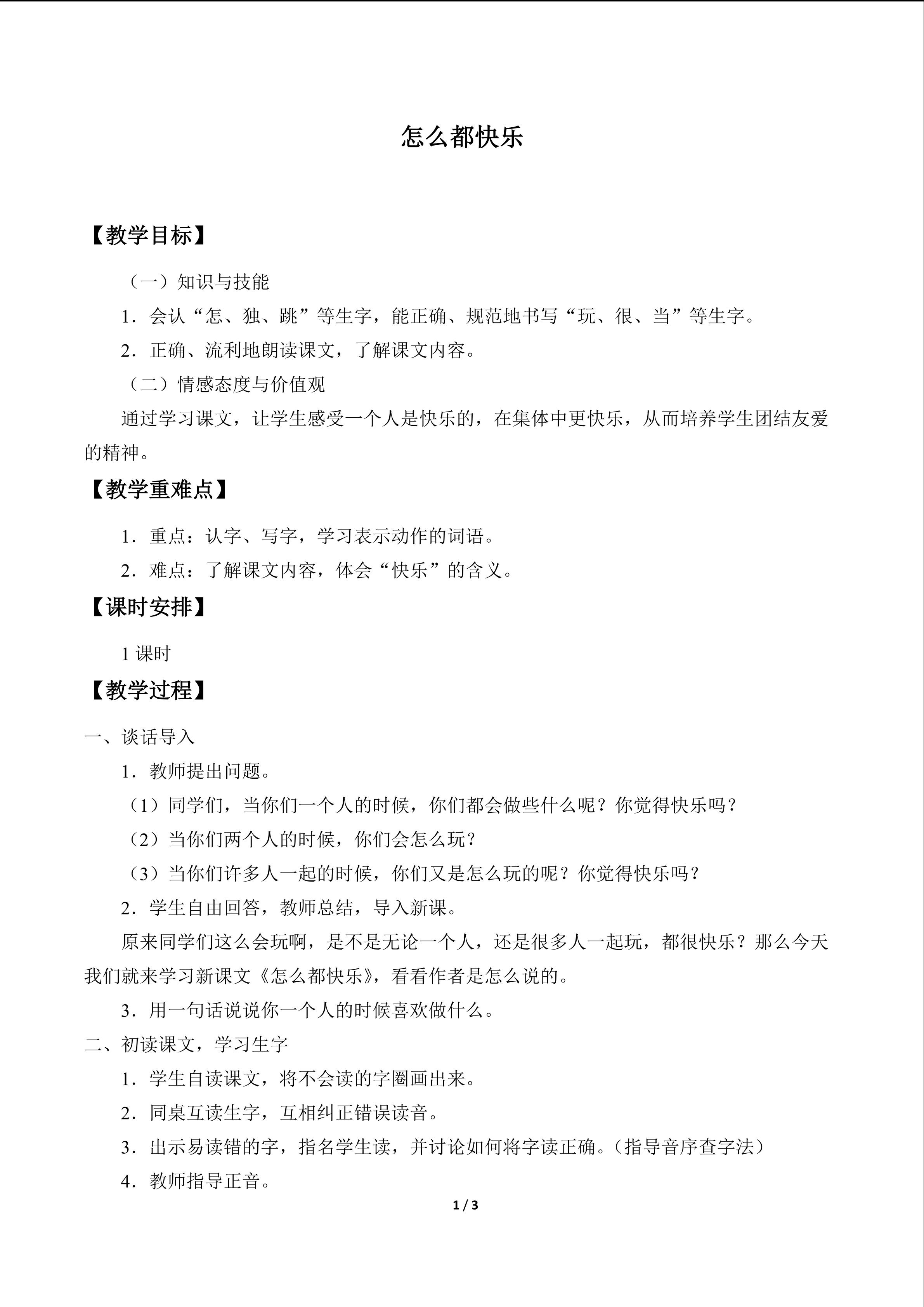 怎么都快乐

【教学目标】

（一）知识与技能

1．会认“怎、独、跳”等生字，能正确、规范地书写“玩、很、当”等生字。

2．正确、流利地朗读课文，了解课文内容。

（二）情感态度与价值观

通过学习课文，让学生感受一个人是快乐的，在集体中更快乐，从而培养学生团结友爱的精神。

【教学重难点】

1．重点：认字、写字，学习表示动作的词语。

2．难点：了解课文内容，体会“快乐”的含义。

【课时安排】

1课时

【教学过程】

一、谈话导入

1．教师提出问题。

（1）同学们，当你们一个人的时候，你们都会做些什么呢？你觉得快乐吗？

（2）当你们两个人的时候，你们会怎么玩？

（3）当你们许多人一起的时候，你们又是怎么玩的呢？你觉得快乐吗？

2．学生自由回答，教师总结，导入新课。

原来同学们这么会玩啊，是不是无论一个人，还是很多人一起玩，都很快乐？那么今天我们就来学习新课文《怎么都快乐》，看看作者是怎么说的。

3．用一句话说说你一个人的时候喜欢做什么。

二、初读课文，学习生字

1．学生自读课文，将不会读的字圈画出来。

2．同桌互读生字，互相纠正错误读音。

3．出示易读错的字，指名学生读，并讨论如何将字读正确。（指导音序查字法）

4．教师指导正音。

1 / 3